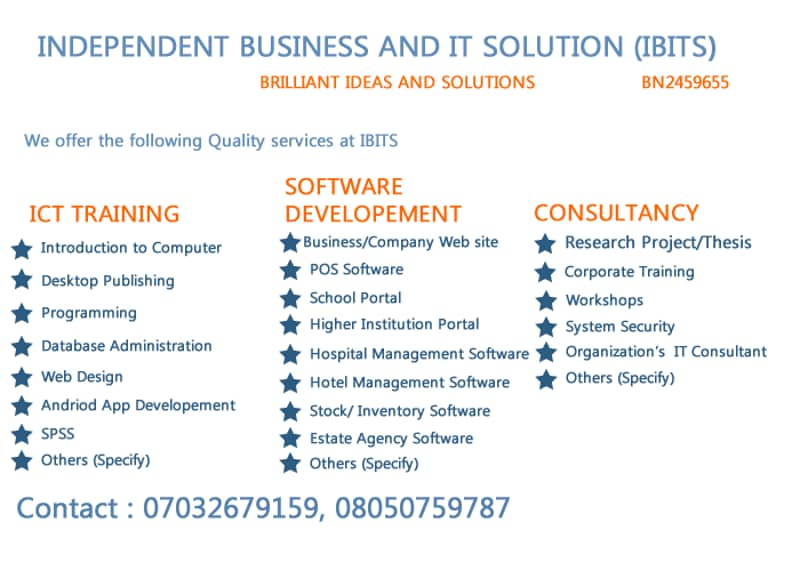 INDEPENDENT BUSINESS AND IT SOLUTION (IBITS)

BRILLIANT IDEAS AND SOLUTIONS BN2459655

We offer the following Quality services at IBITS

ICT TRAINING

★ Introduction to Computer
★ Desktop Publishing
★ Programming
★ Database Administration
★ Web Design
★ Andriod App Developement
★ SPSS
★ Others (Specify)

SOFTWARE DEVELOPEMENT

★ Business/Company Web site
★ POS Software
★ School Portal
★ Higher Institution Portal
★ Hospital Management Software
★ Hotel Management Software
★ Stock/ Inventory Software
★ Estate Agency Software
★ Others (Specify)

CONSULTANCY

★ Research Project/Thesis
★ Corporate Training
★ Workshops
★ System Security
★ Organization's IT Consultant
★ Others (Specify)

Contact : 07032679159, 08050759787